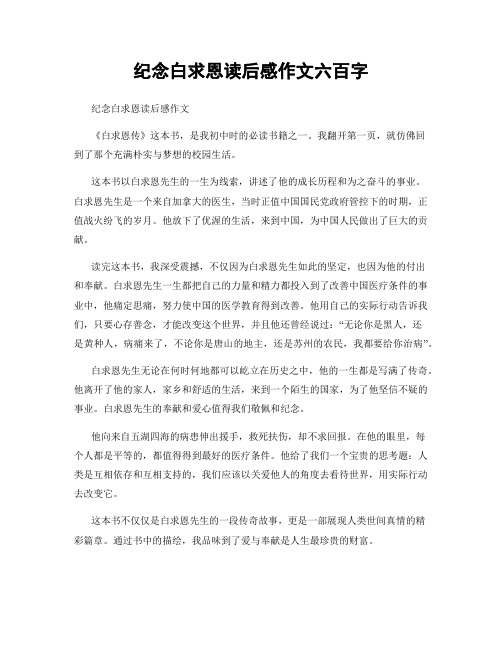 纪念白求恩读后感作文六百字

纪念白求恩读后感作文

《白求恩传》这本书，是我初中时的必读书籍之一。我翻开第一页，就仿佛回到了那个充满朴实与梦想的校园生活。

这本书以白求恩先生的一生为线索，讲述了他的成长历程和为之奋斗的事业。白求恩先生是一个来自加拿大的医生，当时正值中国国民党政府管控下的时期，正值战火纷飞的岁月。他放下了优渥的生活，来到中国，为中国人民做出了巨大的贡献。

读完这本书，我深受震撼，不仅因为白求恩先生如此的坚定，也因为他的付出和奉献。白求恩先生一生都把自己的力量和精力都投入到了改善中国医疗条件的事业中，他痛定思痛，努力使中国的医学教育得到改善。他用自己的实际行动告诉我们，只要心存善念，才能改变这个世界，并且他还曾经说过："无论你是黑人，还是黄种人，病痛来了，不论你是唐山的地主，还是苏州的农民，我都要给你治病"。

白求恩先生无论在何时何地都可以屹立在历史之中，他的一生都是写满了传奇。他离开了他的家人，家乡和舒适的生活，来到一个陌生的国家，为了他坚信不疑的事业。白求恩先生的奉献和爱心值得我们敬佩和纪念。

他向来自五湖四海的病患伸出援手，救死扶伤，却不求回报。在他的眼里，每个人都是平等的，都值得得到最好的医疗条件。他给了我们一个宝贵的思考题：人类是互相依存和互相支持的，我们应该以关爱他人的角度去看待世界，用实际行动去改变它。

这本书不仅仅是白求恩先生的一段传奇故事，更是一部展现人类世间真情的精彩篇章。通过书中的描绘，我品味到了爱与奉献是人生最珍贵的财富。